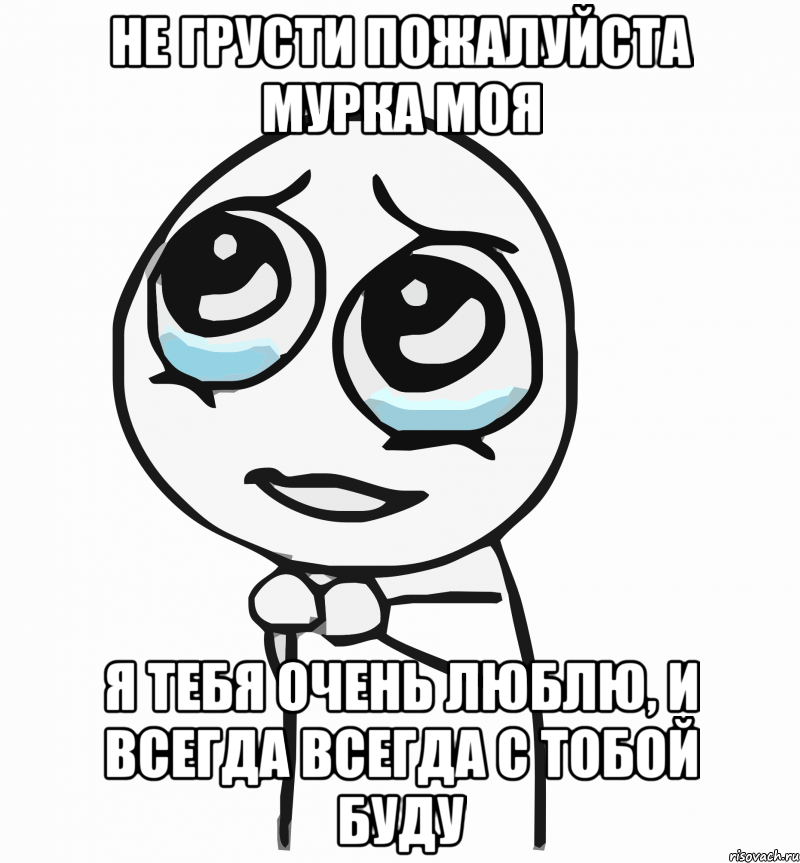 НЕ ГРУСТИ ПОЖАЛУЙСТА МУРКА МОЯ

Я ТЕБЯ ОЧЕНЬ ЛЮБЛЮ, И ВСЕГДА ВСЕГДА С ТОБОЙ БУДУ

risovach.ru